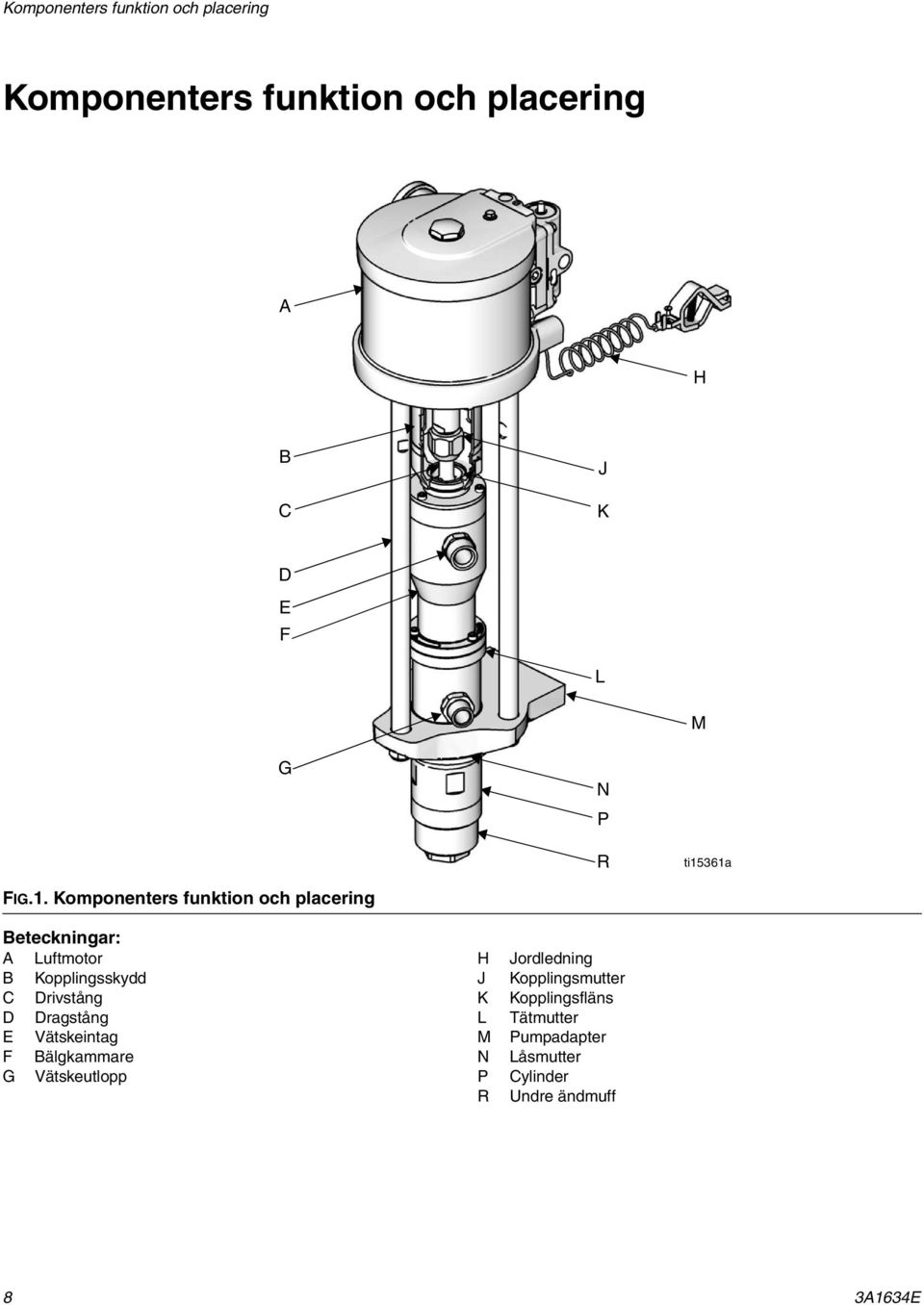 Komponenters funktion och placering

Komponenters funktion och placering

A

H

B

J

C

K

D

E

F

L

M

G

N

P

R

ti15361a

FIG.1. Komponenters funktion och placering

Beteckningar:
A Luftmotor
B Kopplingsskydd
C Drivstång
D Dragstång
E Vätskeintag
F Bälgkammare
G Vätskeutlopp

H Jordledning
J Kopplingsmutter
K Kopplingsfläns
L Tätmutter
M Pumpadapter
N Låsmutter
P Cylinder
R Undre ändmuff

8

3A1634E